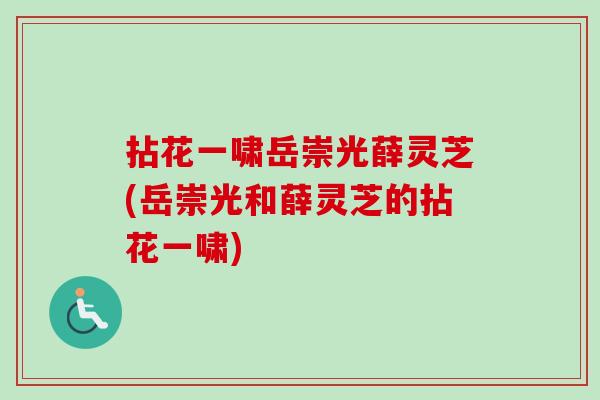 拈花一啸岳崇光薛灵芝(岳崇光和薛灵芝的拈花一啸)